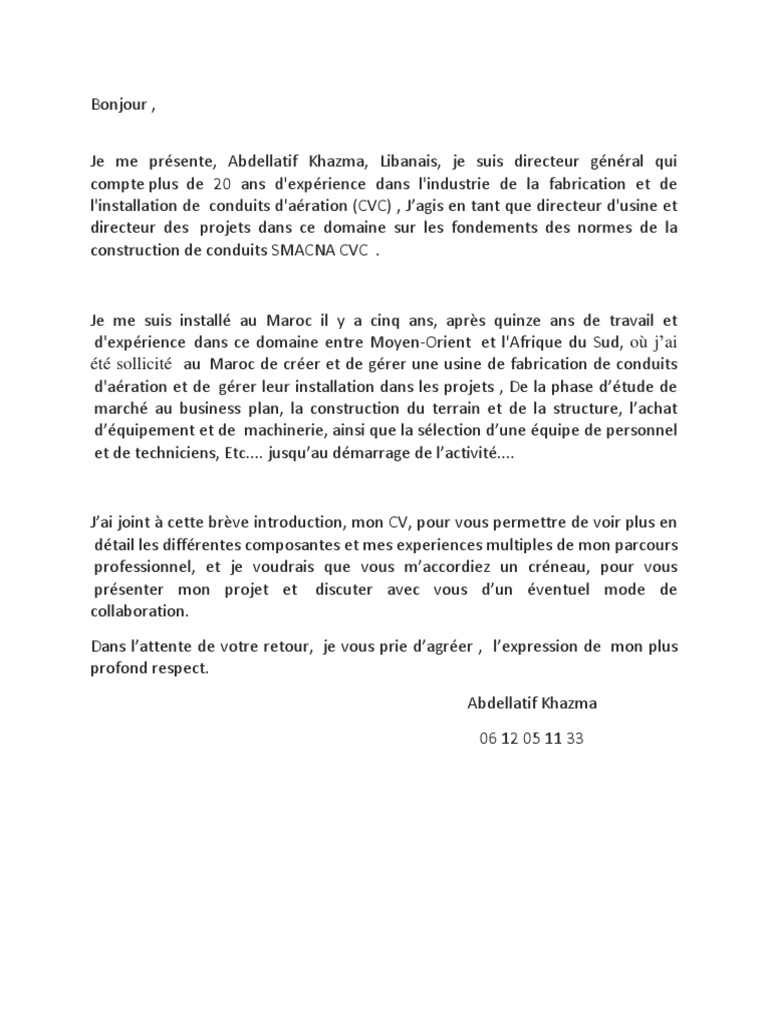 Bonjour ,

Je me présente, Abdellatif Khazma, Libanais, je suis directeur général qui compte plus de 20 ans d'expérience dans l'industrie de la fabrication et de l'installation de conduits d'aération (CVC) , J'agis en tant que directeur d'usine et directeur des projets dans ce domaine sur les fondements des normes de la construction de conduits SMACNA CVC .

Je me suis installé au Maroc il y a cinq ans, après quinze ans de travail et d'expérience dans ce domaine entre Moyen-Orient et l'Afrique du Sud, où j'ai été sollicité au Maroc de créer et de gérer une usine de fabrication de conduits d'aération et de gérer leur installation dans les projets , De la phase d'étude de marché au business plan, la construction du terrain et de la structure, l'achat d'équipement et de machinerie, ainsi que la sélection d'une équipe de personnel et de techniciens, Etc.... jusqu'au démarrage de l'activité....

J'ai joint à cette brève introduction, mon CV, pour vous permettre de voir plus en détail les différentes composantes et mes experiences multiples de mon parcours professionnel, et je voudrais que vous m'accordiez un créneau, pour vous présenter mon projet et discuter avec vous d'un éventuel mode de collaboration.

Dans l'attente de votre retour, je vous prie d'agréer , l'expression de mon plus profond respect.

Abdellatif Khazma

06 12 05 11 33